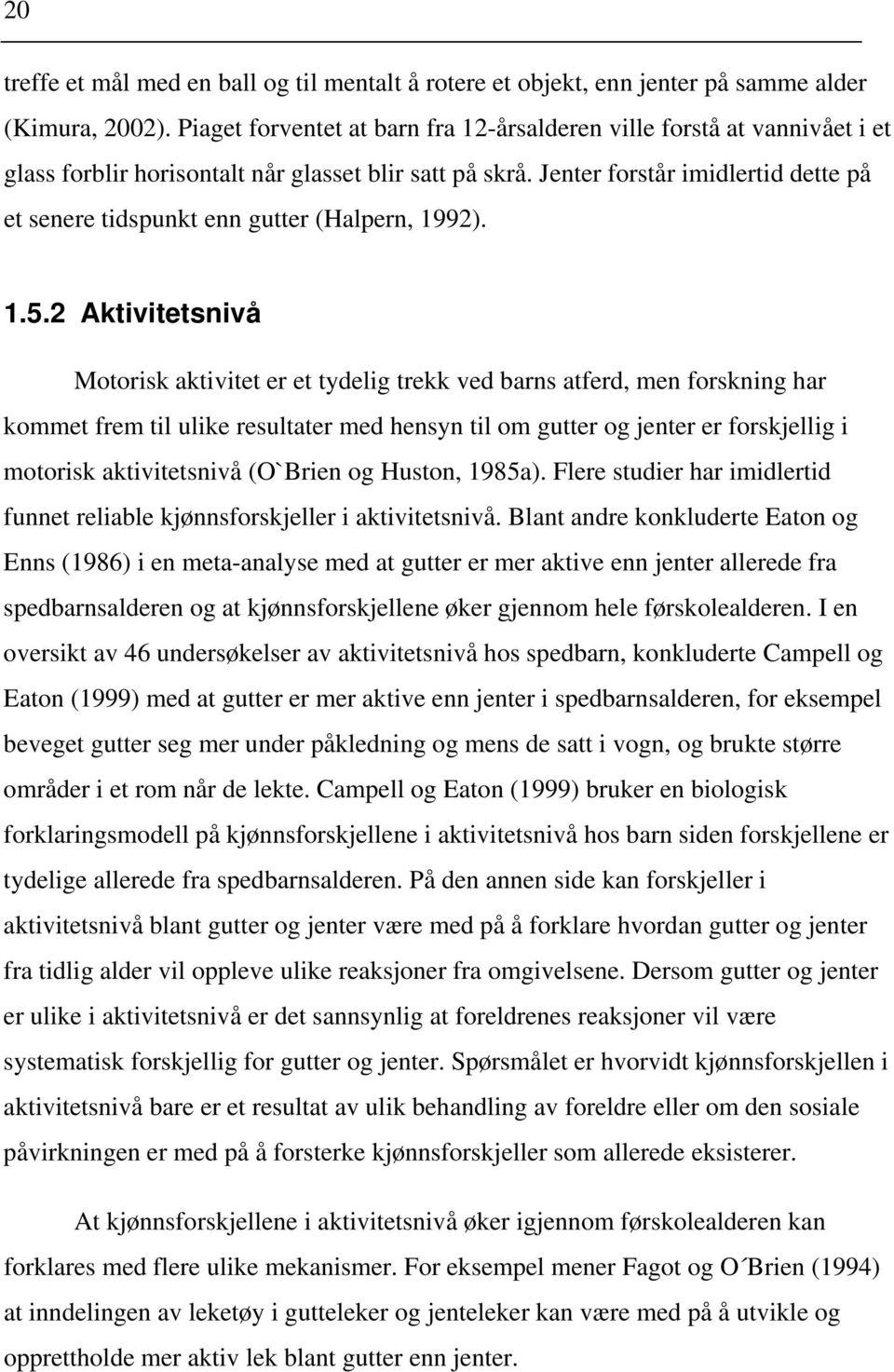 20

treffe et mål med en ball og til mentalt å rotere et objekt, enn jenter på samme alder (Kimura, 2002). Piaget forventet at barn fra 12-årsalderen ville forstå at vannivået i et glass forblir horisontalt når glasset blir satt på skrå. Jenter forstår imidlertid dette på et senere tidspunkt enn gutter (Halpern, 1992).

1.5.2 Aktivitetsnivå

Motorisk aktivitet er et tydelig trekk ved barns atferd, men forskning har kommet frem til ulike resultater med hensyn til om gutter og jenter er forskjellig i motorisk aktivitetsnivå (O`Brien og Huston, 1985a). Flere studier har imidlertid funnet reliable kjønnsforskjeller i aktivitetsnivå. Blant andre konkluderte Eaton og Enns (1986) i en meta-analyse med at gutter er mer aktive enn jenter allerede fra spedbarnsalderen og at kjønnsforskjellene øker gjennom hele førskolealderen. I en oversikt av 46 undersøkelser av aktivitetsnivå hos spedbarn, konkluderte Campell og Eaton (1999) med at gutter er mer aktive enn jenter i spedbarnsalderen, for eksempel beveget gutter seg mer under påkledning og mens de satt i vogn, og brukte større områder i et rom når de lekte. Campell og Eaton (1999) bruker en biologisk forklaringsmodell på kjønnsforskjellene i aktivitetsnivå hos barn siden forskjellene er tydelige allerede fra spedbarnsalderen. På den annen side kan forskjeller i aktivitetsnivå blant gutter og jenter være med på å forklare hvordan gutter og jenter fra tidlig alder vil oppleve ulike reaksjoner fra omgivelsene. Dersom gutter og jenter er ulike i aktivitetsnivå er det sannsynlig at foreldrenes reaksjoner vil være systematisk forskjellig for gutter og jenter. Spørsmålet er hvorvidt kjønnsforskjellen i aktivitetsnivå bare er et resultat av ulik behandling av foreldre eller om den sosiale påvirkningen er med på å forsterke kjønnsforskjeller som allerede eksisterer.

At kjønnsforskjellene i aktivitetsnivå øker igjennom førskolealderen kan forklares med flere ulike mekanismer. For eksempel mener Fagot og O´Brien (1994) at inndelingen av leketøy i gutteleker og jenteleker kan være med på å utvikle og opprettholde mer aktiv lek blant gutter enn jenter.